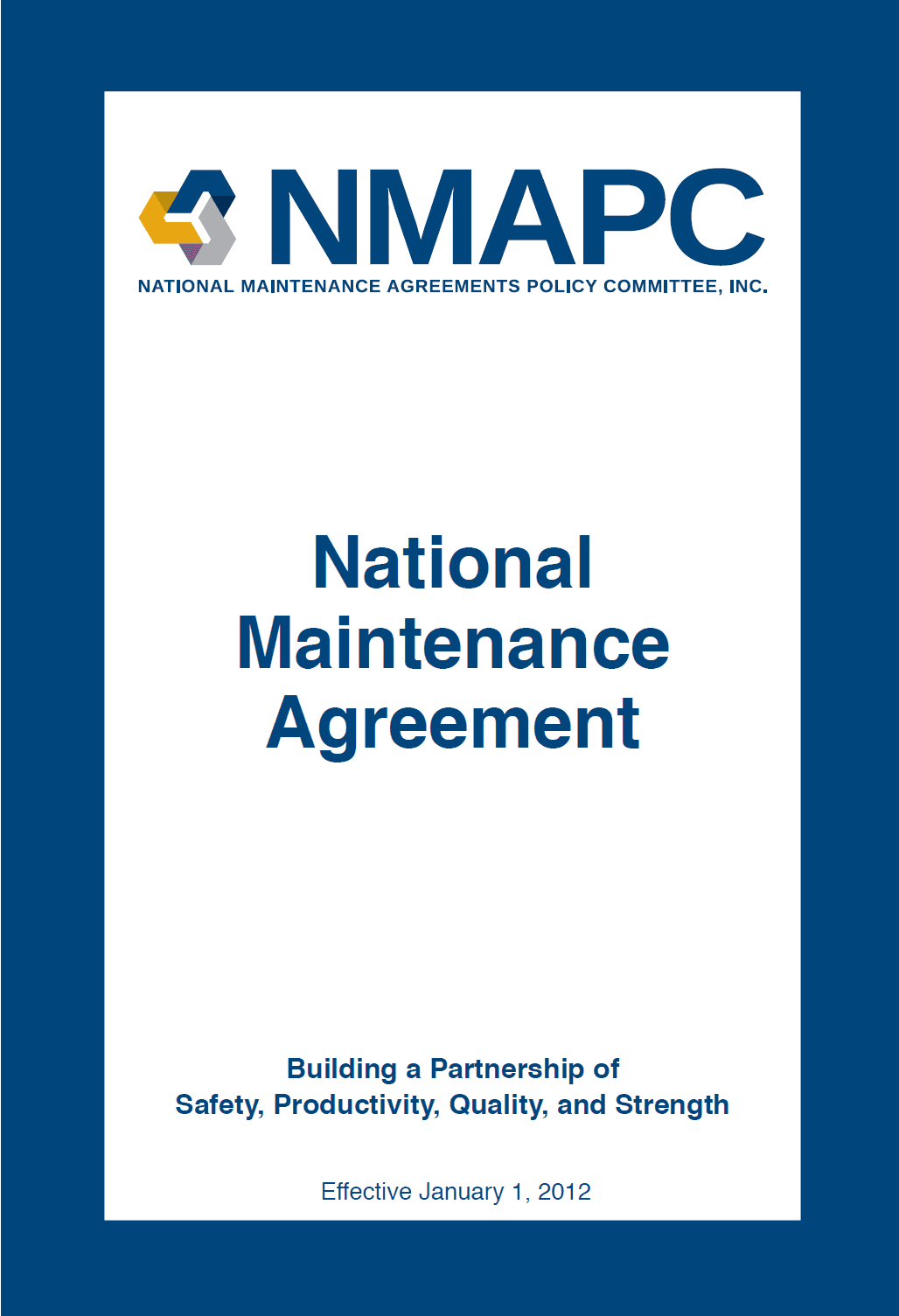 NMAPC
NATIONAL MAINTENANCE AGREEMENTS POLICY COMMITTEE, INC.

National Maintenance Agreement

Building a Partnership of Safety, Productivity, Quality, and Strength

Effective January 1, 2012